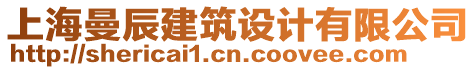 上海曼辰建筑设计有限公司
http://shericai1.cn.coovee.com